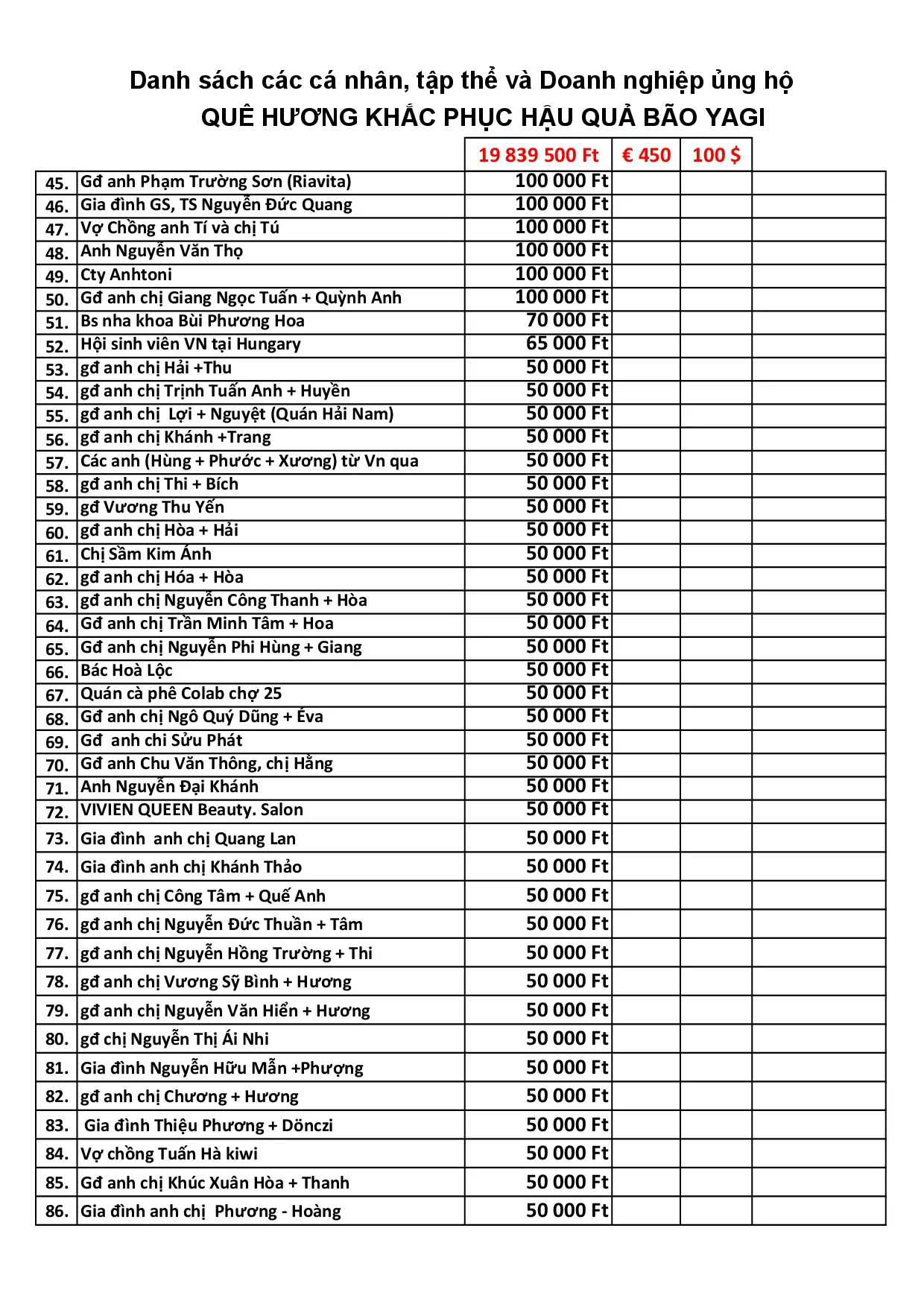 Danh sách các cá nhân, tập thể và Doanh nghiệp ủng hộ
QUÊ HƯƠNG KHẮC PHỤC HẬU QUẢ BÃO YAGI

| | | 19 839 500 Ft | € 450 | 100 $ | |
|---|---|---|---|---|---|
| 45. | Gđ anh Phạm Trường Sơn (Riavita) | 100 000 Ft | | | |
| 46. | Gia đình GS, TS Nguyễn Đức Quang | 100 000 Ft | | | |
| 47. | Vợ Chồng anh Tí và chị Tú | 100 000 Ft | | | |
| 48. | Anh Nguyễn Văn Thọ | 100 000 Ft | | | |
| 49. | Cty Anhtoni | 100 000 Ft | | | |
| 50. | Gđ anh chị Giang Ngọc Tuấn + Quỳnh Anh | 100 000 Ft | | | |
| 51. | Bs nha khoa Bùi Phương Hoa | 70 000 Ft | | | |
| 52. | Hội sinh viên VN tại Hungary | 65 000 Ft | | | |
| 53. | gđ anh chị Hải +Thu | 50 000 Ft | | | |
| 54. | gđ anh chị Trịnh Tuấn Anh + Huyền | 50 000 Ft | | | |
| 55. | gđ anh chị Lợi + Nguyệt (Quán Hải Nam) | 50 000 Ft | | | |
| 56. | gđ anh chị Khánh +Trang | 50 000 Ft | | | |
| 57. | Các anh (Hùng + Phước + Xương) từ Vn qua | 50 000 Ft | | | |
| 58. | gđ anh chị Thi + Bích | 50 000 Ft | | | |
| 59. | gđ Vương Thu Yến | 50 000 Ft | | | |
| 60. | gđ anh chị Hòa + Hải | 50 000 Ft | | | |
| 61. | Chị Sầm Kim Ánh | 50 000 Ft | | | |
| 62. | gđ anh chị Hóa + Hòa | 50 000 Ft | | | |
| 63. | gđ anh chị Nguyễn Công Thanh + Hòa | 50 000 Ft | | | |
| 64. | Gđ anh chị Trần Minh Tâm + Hoa | 50 000 Ft | | | |
| 65. | Gđ anh chị Nguyễn Phi Hùng + Giang | 50 000 Ft | | | |
| 66. | Bác Hoà Lộc | 50 000 Ft | | | |
| 67. | Quán cà phê Colab chợ 25 | 50 000 Ft | | | |
| 68. | Gđ anh chị Ngô Quý Dũng + Éva | 50 000 Ft | | | |
| 69. | Gđ anh chi Sửu Phát | 50 000 Ft | | | |
| 70. | Gđ anh Chu Văn Thông, chị Hằng | 50 000 Ft | | | |
| 71. | Anh Nguyễn Đại Khánh | 50 000 Ft | | | |
| 72. | VIVIEN QUEEN Beauty. Salon | 50 000 Ft | | | |
| 73. | Gia đình anh chị Quang Lan | 50 000 Ft | | | |
| 74. | Gia đình anh chị Khánh Thảo | 50 000 Ft | | | |
| 75. | gđ anh chị Công Tâm + Quế Anh | 50 000 Ft | | | |
| 76. | gđ anh chị Nguyễn Đức Thuần + Tâm | 50 000 Ft | | | |
| 77. | gđ anh chị Nguyễn Hồng Trường + Thi | 50 000 Ft | | | |
| 78. | gđ anh chị Vương Sỹ Bình + Hương | 50 000 Ft | | | |
| 79. | gđ anh chị Nguyễn Văn Hiển + Hương | 50 000 Ft | | | |
| 80. | gđ chị Nguyễn Thị Ái Nhi | 50 000 Ft | | | |
| 81. | Gia đình Nguyễn Hữu Mẫn +Phượng | 50 000 Ft | | | |
| 82. | gđ anh chị Chương + Hương | 50 000 Ft | | | |
| 83. | Gia đình Thiệu Phương + Dönczi | 50 000 Ft | | | |
| 84. | Vợ chồng Tuấn Hà kiwi | 50 000 Ft | | | |
| 85. | Gđ anh chị Khúc Xuân Hòa + Thanh | 50 000 Ft | | | |
| 86. | Gia đình anh chị Phương - Hoàng | 50 000 Ft | | | |